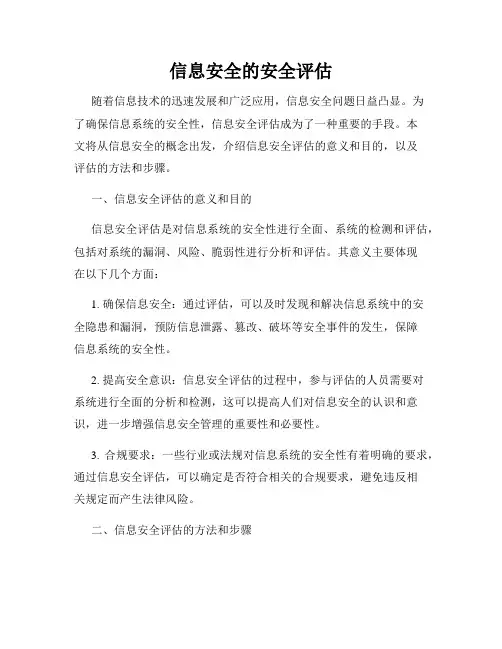 信息安全的安全评估

随着信息技术的迅速发展和广泛应用，信息安全问题日益凸显。为了确保信息系统的安全性，信息安全评估成为了一种重要的手段。本文将从信息安全的概念出发，介绍信息安全评估的意义和目的，以及评估的方法和步骤。

一、信息安全评估的意义和目的

信息安全评估是对信息系统的安全性进行全面、系统的检测和评估，包括对系统的漏洞、风险、脆弱性进行分析和评估。其意义主要体现在以下几个方面：

1. 确保信息安全：通过评估，可以及时发现和解决信息系统中的安全隐患和漏洞，预防信息泄露、篡改、破坏等安全事件的发生，保障信息系统的安全性。

2. 提高安全意识：信息安全评估的过程中，参与评估的人员需要对系统进行全面的分析和检测，这可以提高人们对信息安全的认识和意识，进一步增强信息安全管理的重要性和必要性。

3. 合规要求：一些行业或法规对信息系统的安全性有着明确的要求，通过信息安全评估，可以确定是否符合相关的合规要求，避免违反相关规定而产生法律风险。

二、信息安全评估的方法和步骤